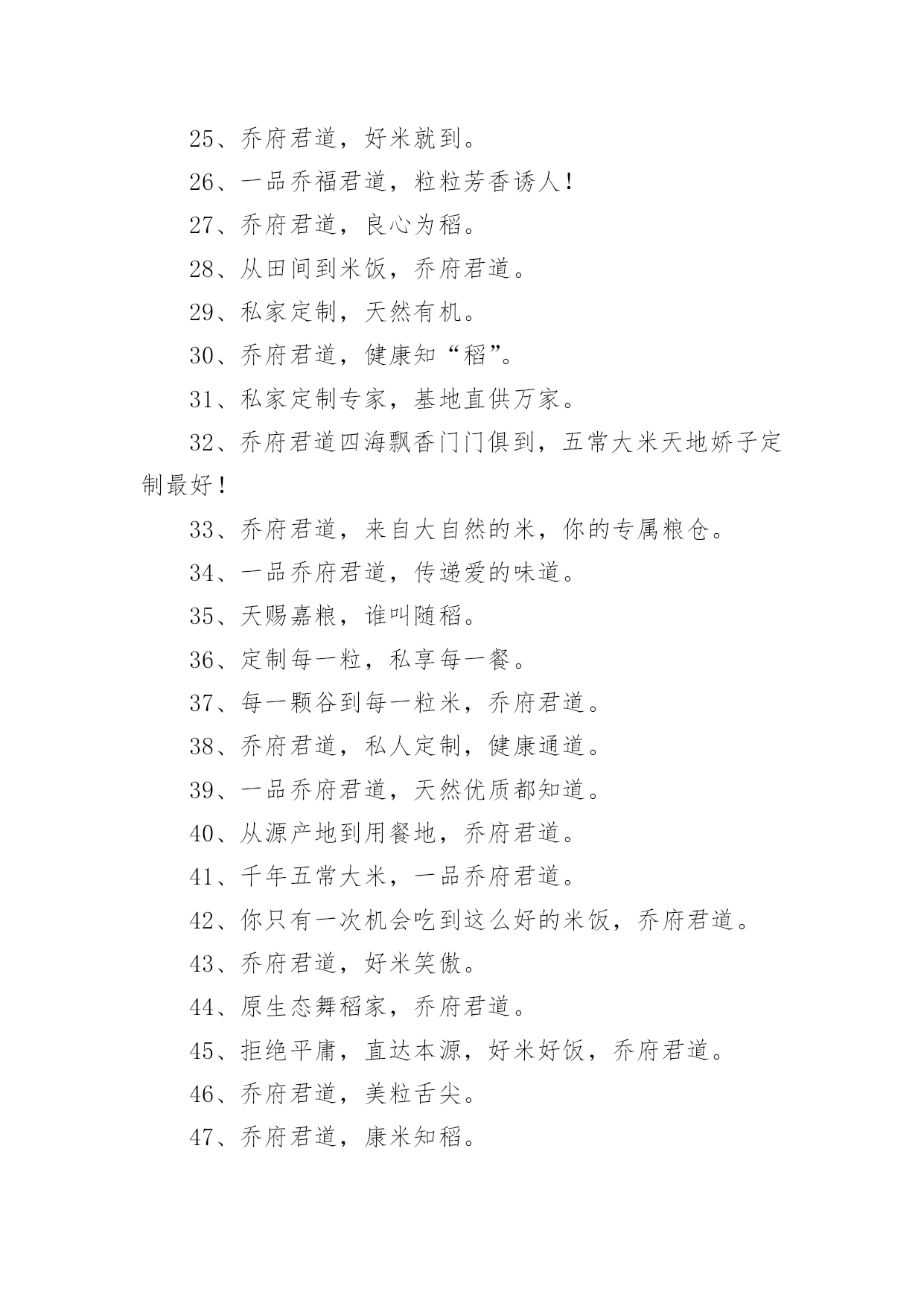 25、乔府君道，好米就到。

26、一品乔福君道，粒粒芳香诱人！

27、乔府君道，良心为稻。

28、从田间到米饭，乔府君道。

29、私家定制，天然有机。

30、乔府君道，健康知“稻”。

31、私家定制专家，基地直供万家。

32、乔府君道四海飘香门门俱到，五常大米天地娇子定制最好！

33、乔府君道，来自大自然的米，你的专属粮仓。

34、一品乔府君道，传递爱的味道。

35、天赐嘉粮，谁叫随稻。

36、定制每一粒，私享每一餐。

37、每一颗谷到每一粒米，乔府君道。

38、乔府君道，私人定制，健康通道。

39、一品乔府君道，天然优质都知道。

40、从源产地到用餐地，乔府君道。

41、千年五常大米，一品乔府君道。

42、你只有一次机会吃到这么好的米饭，乔府君道。

43、乔府君道，好米笑傲。

44、原生态舞稻家，乔府君道。

45、拒绝平庸，直达本源，好米好饭，乔府君道。

46、乔府君道，美粒舌尖。

47、乔府君道，康米知稻。